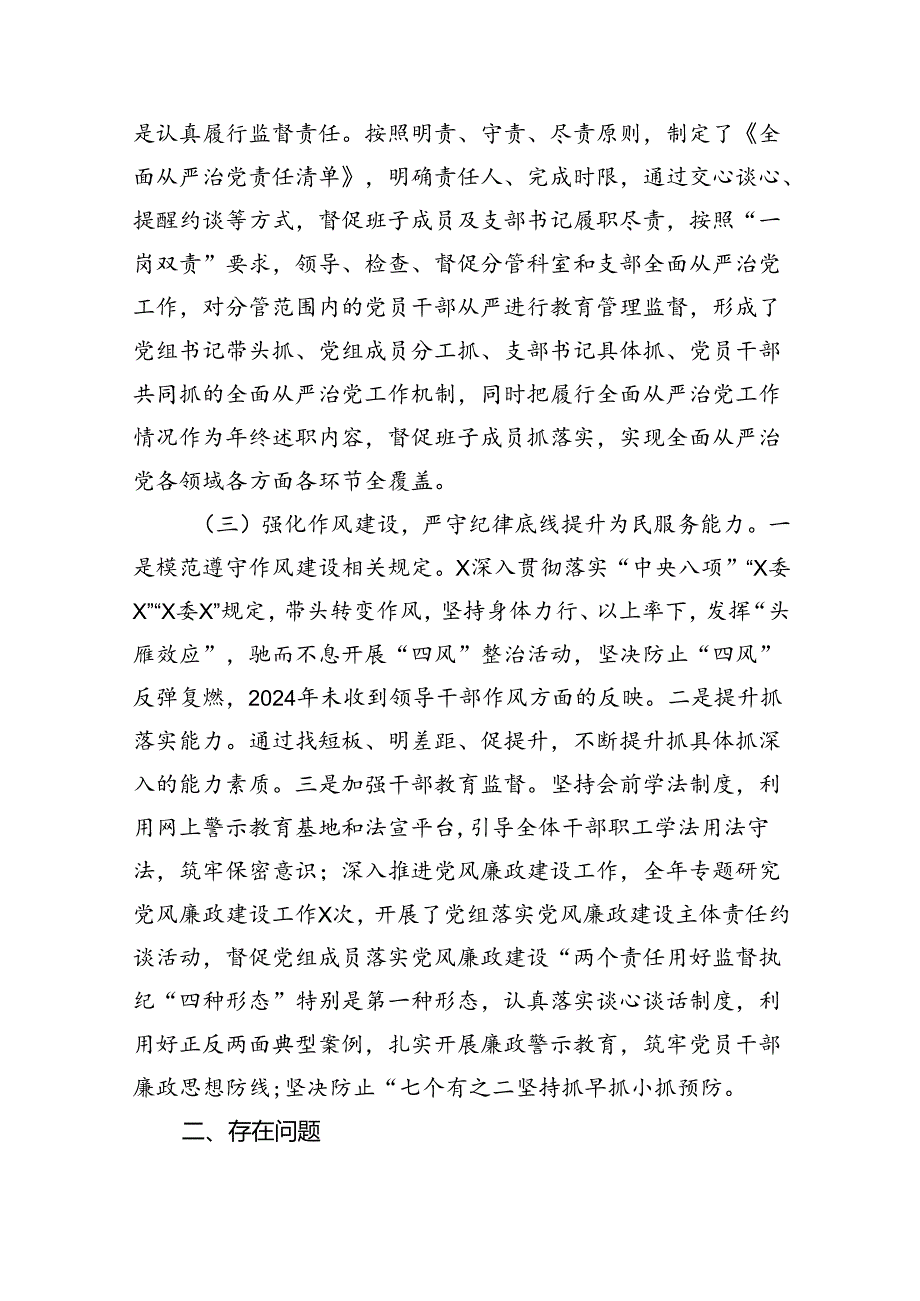 是认真履行监督责任。按照明责、守责、尽责原则，制定了《全面从严治党责任清单》，明确责任人、完成时限，通过交心谈心、提醒约谈等方式，督促班子成员及支部书记履职尽责，按照“一岗双责”要求，领导、检查、督促分管科室和支部全面从严治党工作，对分管范围内的党员干部从严进行教育管理监督，形成了党组书记带头抓、党组成员分工抓、支部书记具体抓、党员干部共同抓的全面从严治党工作机制，同时把履行全面从严治党工作情况作为年终述职内容，督促班子成员抓落实，实现全面从严治党各领域各方面各环节全覆盖。

（三）强化作风建设，严守纪律底线提升为民服务能力。一是模范遵守作风建设相关规定。X深入贯彻落实“中央八项”“X委X”“X委X”规定，带头转变作风，坚持身体力行、以上率下，发挥“头雁效应”，驰而不息开展“四风”整治活动，坚决防止“四风”反弹复燃，2024年未收到领导干部作风方面的反映。二是提升抓落实能力。通过找短板、明差距、促提升，不断提升抓具体抓深入的能力素质。三是加强干部教育监督。坚持会前学法制度，利用网上警示教育基地和法宣平台，引导全体干部职工学法用法守法，筑牢保密意识；深入推进党风廉政建设工作，全年专题研究党风廉政建设工作X次，开展了党组落实党风廉政建设主体责任约谈活动，督促党组成员落实党风廉政建设“两个责任用好监督执纪“四种形态”特别是第一种形态，认真落实谈心谈话制度，利用好正反两面典型案例，扎实开展廉政警示教育，筑牢党员干部廉政思想防线；坚决防止“七个有之二坚持抓早抓小抓预防。

二、存在问题